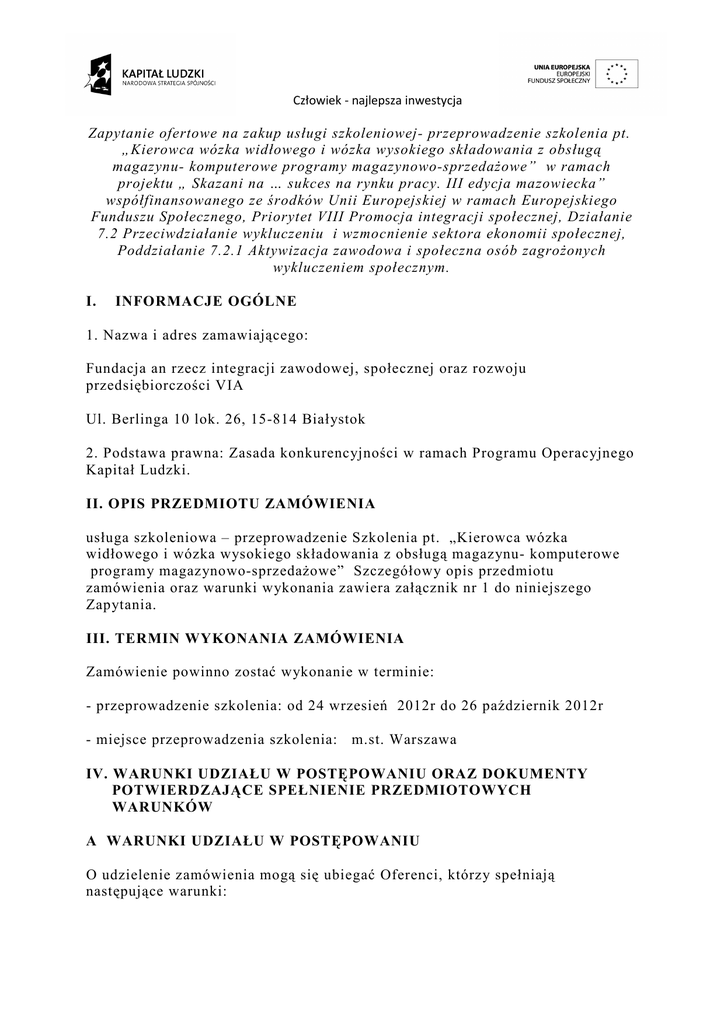 KAPITAŁ LUDZKI
NARODOWA STRATEGIA SPÓJNOŚCI

UNIA EUROPEJSKA
EUROPEJSKI
FUNDUSZ SPOŁECZNY

Człowiek - najlepsza inwestycja

Zapytanie ofertowe na zakup usługi szkoleniowej- przeprowadzenie szkolenia pt. „Kierowca wózka widłowego i wózka wysokiego składowania z obsługą magazynu- komputerowe programy magazynowo-sprzedażowe” w ramach projektu „ Skazani na … sukces na rynku pracy. III edycja mazowiecka” współfinansowanego ze środków Unii Europejskiej w ramach Europejskiego Funduszu Społecznego, Priorytet VIII Promocja integracji społecznej, Działanie 7.2 Przeciwdziałanie wykluczeniu i wzmocnienie sektora ekonomii społecznej, Poddziałanie 7.2.1 Aktywizacja zawodowa i społeczna osób zagrożonych wykluczeniem społecznym.

I. INFORMACJE OGÓLNE

1. Nazwa i adres zamawiającego:

Fundacja an rzecz integracji zawodowej, społecznej oraz rozwoju przedsiębiorczości VIA

Ul. Berlinga 10 lok. 26, 15-814 Białystok

2. Podstawa prawna: Zasada konkurencyjności w ramach Programu Operacyjnego Kapitał Ludzki.

II. OPIS PRZEDMIOTU ZAMÓWIENIA

usługa szkoleniowa – przeprowadzenie Szkolenia pt. „Kierowca wózka widłowego i wózka wysokiego składowania z obsługą magazynu- komputerowe programy magazynowo-sprzedażowe” Szczegółowy opis przedmiotu zamówienia oraz warunki wykonania zawiera załącznik nr 1 do niniejszego Zapytania.

III. TERMIN WYKONANIA ZAMÓWIENIA

Zamówienie powinno zostać wykonanie w terminie:

- przeprowadzenie szkolenia: od 24 wrzesień 2012r do 26 październik 2012r

- miejsce przeprowadzenia szkolenia: m.st. Warszawa

IV. WARUNKI UDZIAŁU W POSTĘPOWANIU ORAZ DOKUMENTY POTWIERDZAJĄCE SPEŁNIENIE PRZEDMIOTOWYCH WARUNKÓW

A WARUNKI UDZIAŁU W POSTĘPOWANIU

O udzielenie zamówienia mogą się ubiegać Oferenci, którzy spełniają następujące warunki: